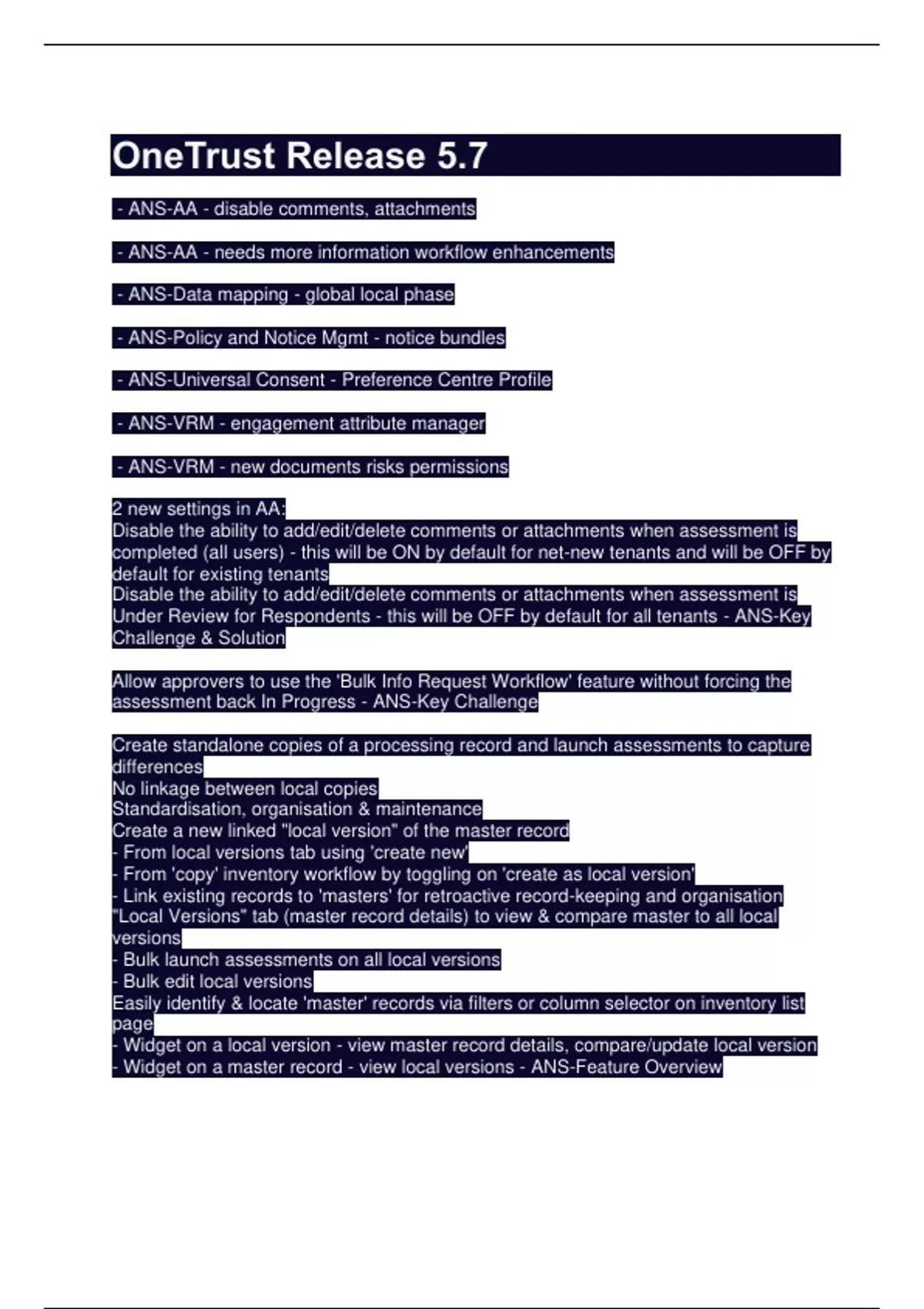 OneTrust Release 5.7

- ANS-AA - disable comments, attachments

- ANS-AA - needs more information workflow enhancements

- ANS-Data mapping - global local phase

- ANS-Policy and Notice Mgmt - notice bundles

- ANS-Universal Consent - Preference Centre Profile

- ANS-VRM - engagement attribute manager

- ANS-VRM - new documents risks permissions

2 new settings in AA:
Disable the ability to add/edit/delete comments or attachments when assessment is completed (all users) - this will be ON by default for net-new tenants and will be OFF by default for existing tenants
Disable the ability to add/edit/delete comments or attachments when assessment is Under Review for Respondents - this will be OFF by default for all tenants - ANS-Key Challenge & Solution

Allow approvers to use the 'Bulk Info Request Workflow' feature without forcing the assessment back In Progress - ANS-Key Challenge

Create standalone copies of a processing record and launch assessments to capture differences
No linkage between local copies
Standardisation, organisation & maintenance
Create a new linked "local version" of the master record
- From local versions tab using 'create new'
- From 'copy' inventory workflow by toggling on 'create as local version'
- Link existing records to 'masters' for retroactive record-keeping and organisation
"Local Versions" tab (master record details) to view & compare master to all local versions
- Bulk launch assessments on all local versions
- Bulk edit local versions
Easily identify & locate 'master' records via filters or column selector on inventory list page
- Widget on a local version - view master record details, compare/update local version
- Widget on a master record - view local versions - ANS-Feature Overview